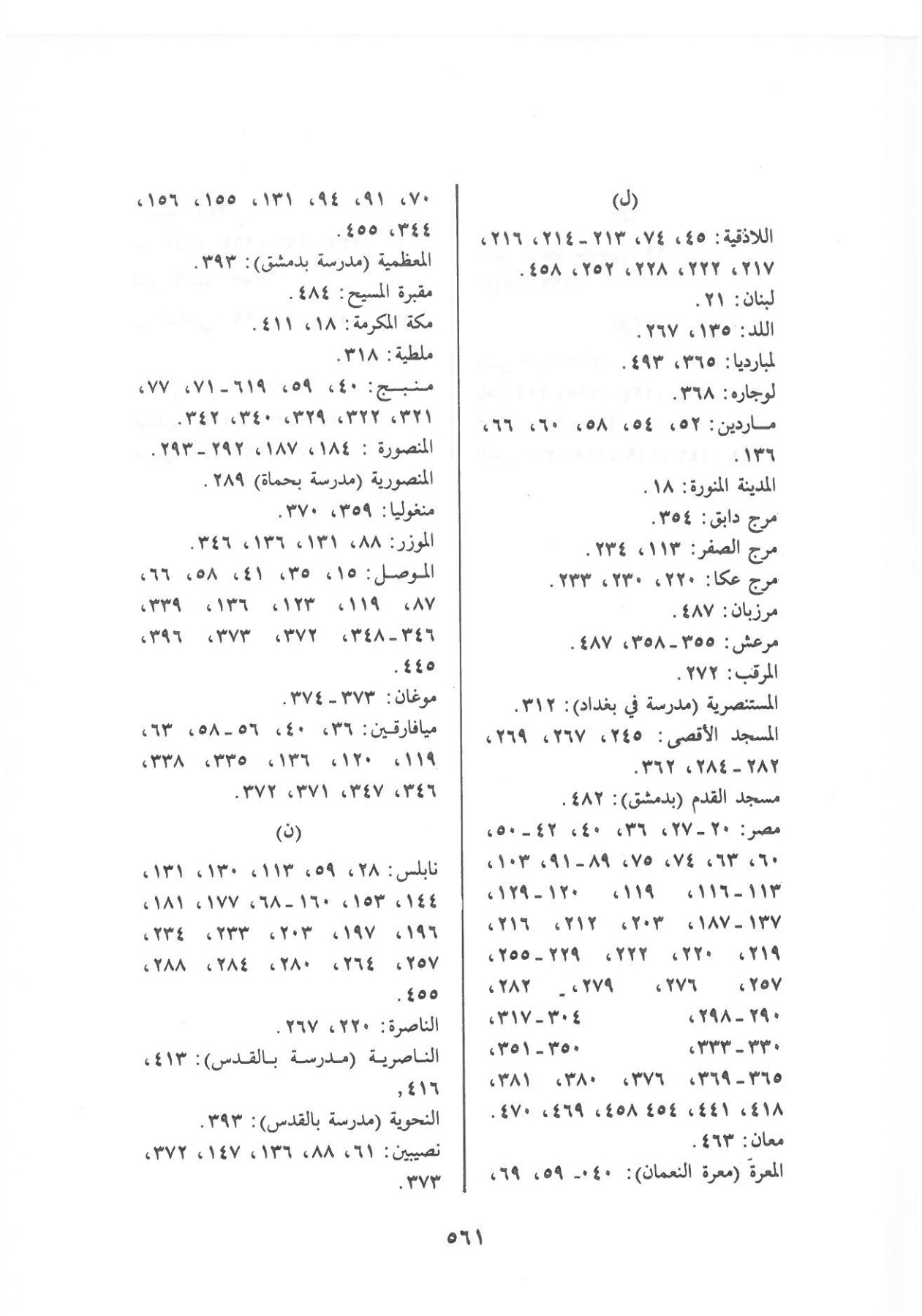 (ل)

اللاذقية: ٤٥، ٧٤، ٢١٣ ـ ٢١٤، ٢١٦، ٢١٧، ٢٢٢، ٢٢٨، ٢٥٢، ٤٥٨.
لبنان: ٢١.
اللد: ١٣٥، ٢٦٧.
لمبارديا: ٣٦٥، ٤٩٣.
لوجاره: ٣٦٨.
ماردين: ٥٢، ٥٤، ٥٨، ٦٠، ٦٦، ١٣٦.
المدينة المنورة: ١٨.
مرج دابق: ٣٥٤.
مرج الصفر: ١١٣، ٢٣٤.
مرج عكا: ٢٢٠، ٢٣٠، ٢٣٣.
مرزبان: ٤٨٧.
مرعش: ٣٥٥ ـ ٣٥٨، ٤٨٧.
المرقب: ٢٧٢.
المستنصرية (مدرسة في بغداد): ٣١٢.
المسجد الأقصى: ٢٤٥، ٢٦٧، ٢٦٩، ٢٨٢ ـ ٢٨٤، ٣٦٢.
مسجد القدم (بدمشق): ٤٨٢.
مصر: ٢٠ ـ ٢٧، ٣٦، ٤٠، ٤٢ ـ ٥٠، ٦٠، ٦٣، ٧٤، ٧٥، ٨٩ ـ ٩١، ١٠٣، ١١٣ ـ ١١٦، ١١٩، ١٢٠ ـ ١٢٩، ١٣٧ ـ ١٨٧، ٢٠٣، ٢١٢، ٢١٦، ٢١٩، ٢٢٠، ٢٢٢، ٢٢٩ ـ ٢٥٥، ٢٥٧، ٢٧٦، ٢٧٩، ـ ٢٨٢، ٢٩٠ ـ ٢٩٨، ٣٠٤ ـ ٣١٧، ٣٣٠ ـ ٣٣٣، ٣٥٠ ـ ٣٥١، ٣٦٥ ـ ٣٦٩، ٣٧٦، ٣٨٠، ٣٨١، ٤١٨، ٤٤١، ٤٥٤ ٤٥٨، ٤٦٩، ٤٧٠.
معان: ٤٦٣.
المعرة (معرة النعمان): ٤٠ ـ ٥٩، ٦٩، ٧٠، ٩١، ٩٤، ١٣١، ١٥٥، ١٥٦، ٣٤٤، ٤٥٥.
المعظمية (مدرسة بدمشق): ٣٩٣.
مقبرة المسيح: ٤٨٤.
مكة المكرمة: ١٨، ٤١١.
ملطية: ٣١٨.
منبج: ٤٠، ٥٩، ٦١٩ ـ ٧١، ٧٧، ٣٢١، ٣٢٢، ٣٢٩، ٣٤٠، ٣٤٢.
المنصورة: ١٨٤، ١٨٧، ٢٩٢ ـ ٢٩٣.
المنصورية (مدرسة بحماة) ٢٨٩.
منغوليا: ٣٥٩، ٣٧٠.
الموزر: ٨٨، ١٣١، ١٣٦، ٣٤٦.
الموصل: ١٥، ٣٥، ٤١، ٥٨، ٦٦، ٨٧، ١١٩، ١٢٣، ١٣٦، ٣٣٩، ٣٤٦ ـ ٣٤٨، ٣٧٢، ٣٧٣، ٣٩٦، ٤٤٥.
موغان: ٣٧٣ ـ ٣٧٤.
ميافارقين: ٣٦، ٤٠، ٥٦ ـ ٥٨، ٦٣، ١١٩، ١٢٠، ١٣٦، ٣٣٥، ٣٣٨، ٣٤٦، ٣٤٧، ٣٧١، ٣٧٢.

(ن)

نابلس: ٢٨، ٥٩، ١١٣، ١٣٠، ١٣١، ١٤٤، ١٥٣، ١٦٠ ـ ٦٨، ١٧٧، ١٨١، ١٩٦، ١٩٧، ٢٠٣، ٢٣٣، ٢٣٤، ٢٥٧، ٢٦٤، ٢٨٠، ٢٨٤، ٢٨٨، ٤٥٥.
الناصرة: ٢٢٠، ٢٦٧.
الناصرية (مدرسة بالقدس): ٤١٣، ٤١٦.
النحوية (مدرسة بالقدس): ٣٩٣.
نصيبين: ٦١، ٨٨، ١٣٦، ١٤٧، ٣٧٢، ٣٧٣.

٥٦١